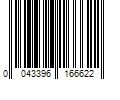 0 043396 166622